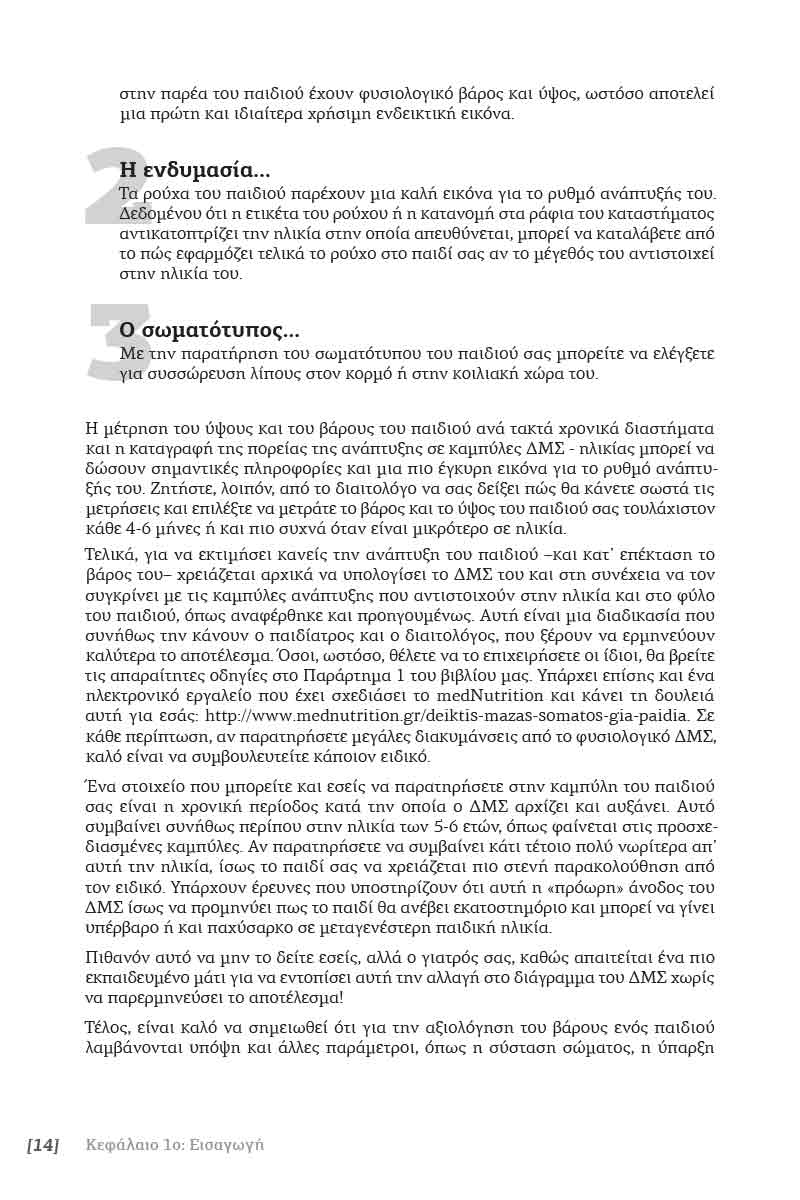 στην παρέα του παιδιού έχουν φυσιολογικό βάρος και ύψος, ωστόσο αποτελεί μια πρώτη και ιδιαίτερα χρήσιμη ενδεικτική εικόνα.

2 Η ενδυμασία...
Τα ρούχα του παιδιού παρέχουν μια καλή εικόνα για το ρυθμό ανάπτυξής του. Δεδομένου ότι η ετικέτα του ρούχου ή η κατανομή στα ράφια του καταστήματος αντικατοπτρίζει την ηλικία στην οποία απευθύνεται, μπορεί να καταλάβετε από το πώς εφαρμόζει τελικά το ρούχο στο παιδί σας αν το μέγεθός του αντιστοιχεί στην ηλικία του.

3 Ο σωματότυπος...
Με την παρατήρηση του σωματότυπου του παιδιού σας μπορείτε να ελέγξετε για συσσώρευση λίπους στον κορμό ή στην κοιλιακή χώρα του.

Η μέτρηση του ύψους και του βάρους του παιδιού ανά τακτά χρονικά διαστήματα και η καταγραφή της πορείας της ανάπτυξης σε καμπύλες ΔΜΣ - ηλικίας μπορεί να δώσουν σημαντικές πληροφορίες και μια πιο έγκυρη εικόνα για το ρυθμό ανάπτυξής του. Ζητήστε, λοιπόν, από το διαιτολόγο να σας δείξει πώς θα κάνετε σωστά τις μετρήσεις και επιλέξτε να μετράτε το βάρος και το ύψος του παιδιού σας τουλάχιστον κάθε 4-6 μήνες ή και πιο συχνά όταν είναι μικρότερο σε ηλικία.

Τελικά, για να εκτιμήσει κανείς την ανάπτυξη του παιδιού –και κατ' επέκταση το βάρος του– χρειάζεται αρχικά να υπολογίσει το ΔΜΣ του και στη συνέχεια να τον συγκρίνει με τις καμπύλες ανάπτυξης που αντιστοιχούν στην ηλικία και στο φύλο του παιδιού, όπως αναφέρθηκε και προηγουμένως. Αυτή είναι μια διαδικασία που συνήθως την κάνουν ο παιδίατρος και ο διαιτολόγος, που ξέρουν να ερμηνεύουν καλύτερα το αποτέλεσμα. Όσοι, ωστόσο, θέλετε να το επιχειρήσετε οι ίδιοι, θα βρείτε τις απαραίτητες οδηγίες στο Παράρτημα 1 του βιβλίου μας. Υπάρχει επίσης και ένα ηλεκτρονικό εργαλείο που έχει σχεδιάσει το medNutrition και κάνει τη δουλειά αυτή για εσάς: http://www.mednutrition.gr/deiktis-mazas-somatos-gia-paidia. Σε κάθε περίπτωση, αν παρατηρήσετε μεγάλες διακυμάνσεις από το φυσιολογικό ΔΜΣ, καλό είναι να συμβουλευτείτε κάποιον ειδικό.

Ένα στοιχείο που μπορείτε και εσείς να παρατηρήσετε στην καμπύλη του παιδιού σας είναι η χρονική περίοδος κατά την οποία ο ΔΜΣ αρχίζει και αυξάνει. Αυτό συμβαίνει συνήθως περίπου στην ηλικία των 5-6 ετών, όπως φαίνεται στις προσχεδιασμένες καμπύλες. Αν παρατηρήσετε να συμβαίνει κάτι τέτοιο πολύ νωρίτερα απ' αυτή την ηλικία, ίσως το παιδί σας να χρειάζεται πιο στενή παρακολούθηση από τον ειδικό. Υπάρχουν έρευνες που υποστηρίζουν ότι αυτή η «πρόωρη» άνοδος του ΔΜΣ ίσως να προμηνύει πως το παιδί θα ανέβει εκατοστημόριο και μπορεί να γίνει υπέρβαρο ή και παχύσαρκο σε μεταγενέστερη παιδική ηλικία.

Πιθανόν αυτό να μην το δείτε εσείς, αλλά ο γιατρός σας, καθώς απαιτείται ένα πιο εκπαιδευμένο μάτι για να εντοπίσει αυτή την αλλαγή στο διάγραμμα του ΔΜΣ χωρίς να παρερμηνεύσει το αποτέλεσμα!

Τέλος, είναι καλό να σημειωθεί ότι για την αξιολόγηση του βάρους ενός παιδιού λαμβάνονται υπόψη και άλλες παράμετροι, όπως η σύσταση σώματος, η ύπαρξη

[14] Κεφάλαιο 1ο: Εισαγωγή